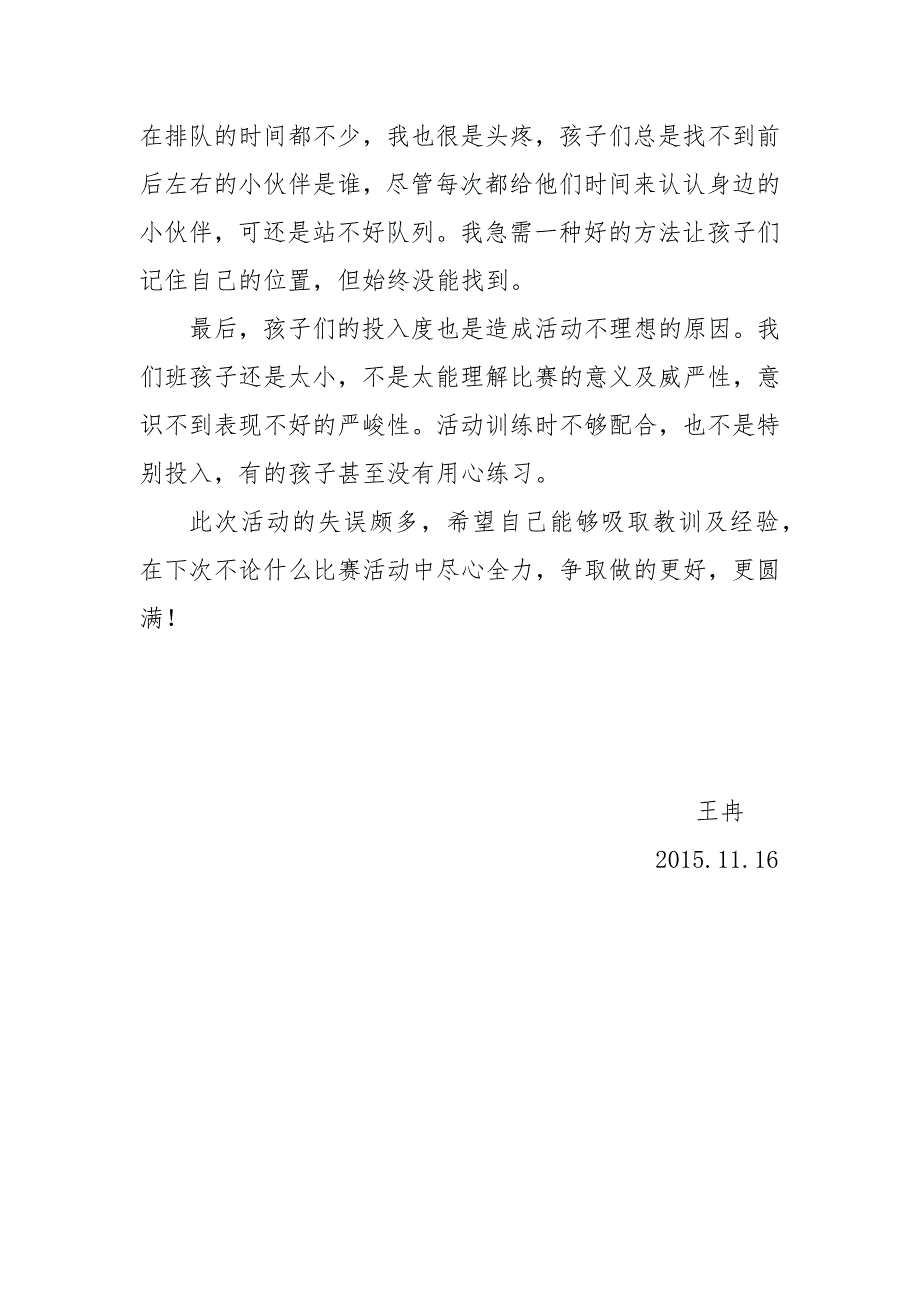 在排队的时间都不少，我也很是头疼，孩子们总是找不到前后左右的小伙伴是谁，尽管每次都给他们时间来认认身边的小伙伴，可还是站不好队列。我急需一种好的方法让孩子们记住自己的位置，但始终没能找到。

最后，孩子们的投入度也是造成活动不理想的原因。我们班孩子还是太小，不是太能理解比赛的意义及威严性，意识不到表现不好的严峻性。活动训练时不够配合，也不是特别投入，有的孩子甚至没有用心练习。

此次活动的失误颇多，希望自己能够吸取教训及经验，在下次不论什么比赛活动中尽心全力，争取做的更好，更圆满！

王冉

2015.11.16